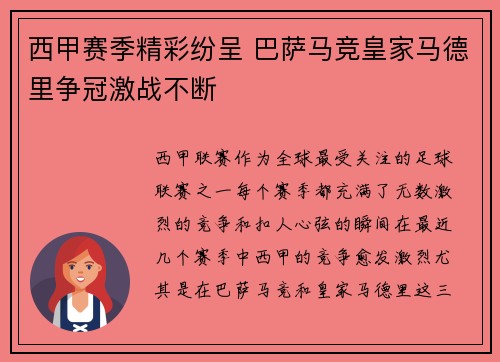 西甲赛季精彩纷呈 巴萨马竞皇家马德里争冠激战不断

西甲联赛作为全球最受关注的足球联赛之一每个赛季都充满了无数激烈的竞争和扣人心弦的瞬间在最近几个赛季中西甲的竞争愈发激烈尤其是在巴萨马竞和皇家马德里这三